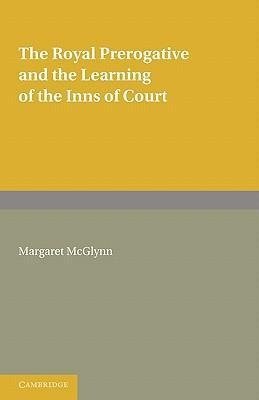 The Royal Prerogative and the Learning of the Inns of Court

Margaret McGlynn

CAMBRIDGE